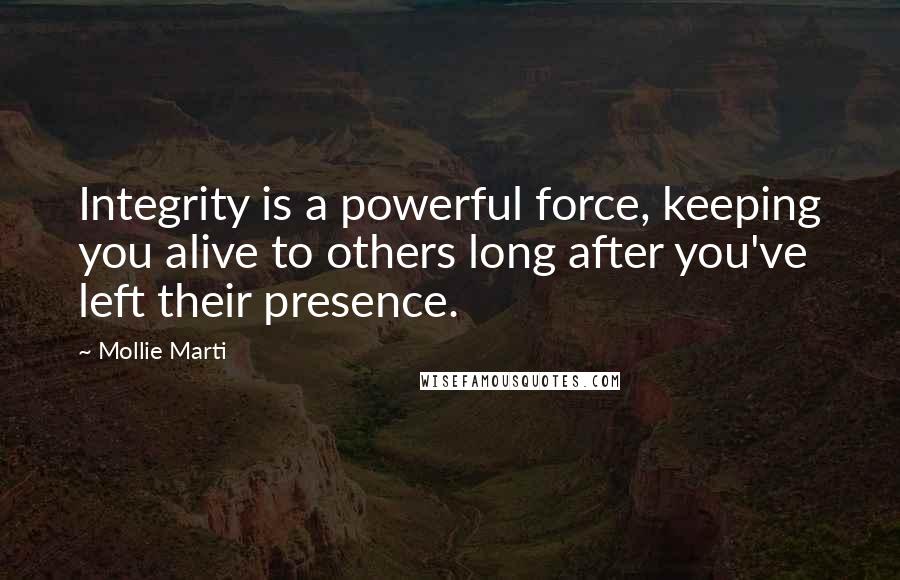 Integrity is a powerful force, keeping you alive to others long after you've left their presence.

~ Mollie Marti

WISEFAMOUSQUOTES.COM